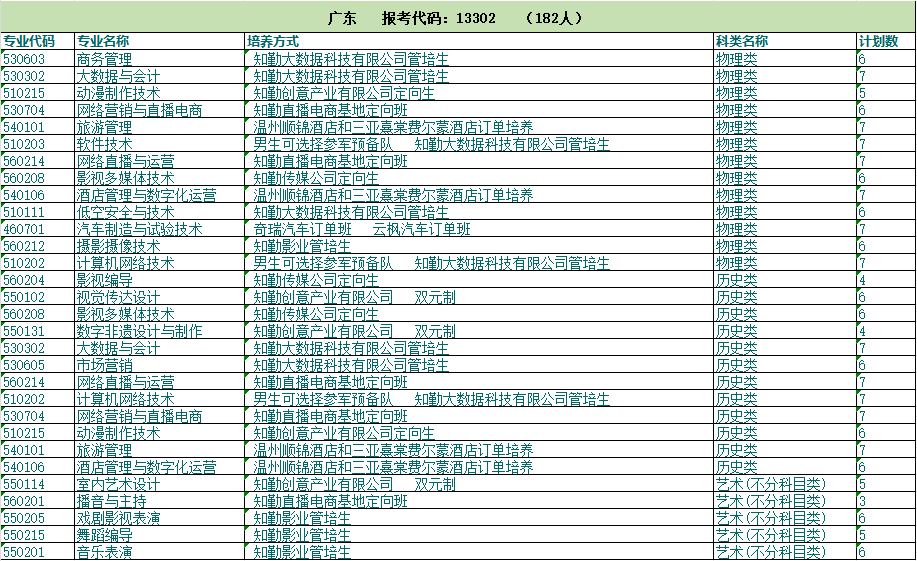 广东　　报考代码：13302　　（182人）

| 专业代码 | 专业名称 | 培养方式 | 科类名称 | 计划数 |
|---|---|---|---|---|
| 530603 | 商务管理 | 知勤大数据科技有限公司管培生 | 物理类 | 6 |
| 530302 | 大数据与会计 | 知勤大数据科技有限公司管培生 | 物理类 | 7 |
| 510215 | 动漫制作技术 | 知勤创意产业有限公司定向生 | 物理类 | 5 |
| 530704 | 网络营销与直播电商 | 知勤直播电商基地定向班 | 物理类 | 6 |
| 540101 | 旅游管理 | 温州顺锦酒店和三亚嘉棠费尔蒙酒店订单培养 | 物理类 | 7 |
| 510203 | 软件技术 | 男生可选择参军预备队　知勤大数据科技有限公司管培生 | 物理类 | 7 |
| 560214 | 网络直播与运营 | 知勤直播电商基地定向班 | 物理类 | 7 |
| 560208 | 影视多媒体技术 | 知勤传媒公司定向生 | 物理类 | 6 |
| 540106 | 酒店管理与数字化运营 | 温州顺锦酒店和三亚嘉棠费尔蒙酒店订单培养 | 物理类 | 7 |
| 510111 | 低空安全与技术 | 知勤大数据科技有限公司管培生 | 物理类 | 6 |
| 460701 | 汽车制造与试验技术 | 奇瑞汽车订单班　云枫汽车订单班 | 物理类 | 7 |
| 560212 | 摄影摄像技术 | 知勤影业管培生 | 物理类 | 6 |
| 510202 | 计算机网络技术 | 男生可选择参军预备队　知勤大数据科技有限公司管培生 | 物理类 | 7 |
| 560204 | 影视编导 | 知勤传媒公司定向生 | 历史类 | 4 |
| 550102 | 视觉传达设计 | 知勤创意产业有限公司　双元制 | 历史类 | 6 |
| 560208 | 影视多媒体技术 | 知勤传媒公司定向生 | 历史类 | 6 |
| 550131 | 数字非遗设计与制作 | 知勤创意产业有限公司　双元制 | 历史类 | 4 |
| 530302 | 大数据与会计 | 知勤大数据科技有限公司管培生 | 历史类 | 7 |
| 530605 | 市场营销 | 知勤大数据科技有限公司管培生 | 历史类 | 6 |
| 560214 | 网络直播与运营 | 知勤直播电商基地定向班 | 历史类 | 7 |
| 510202 | 计算机网络技术 | 男生可选择参军预备队　知勤大数据科技有限公司管培生 | 历史类 | 7 |
| 530704 | 网络营销与直播电商 | 知勤直播电商基地定向班 | 历史类 | 7 |
| 510215 | 动漫制作技术 | 知勤创意产业有限公司定向生 | 历史类 | 6 |
| 540101 | 旅游管理 | 温州顺锦酒店和三亚嘉棠费尔蒙酒店订单培养 | 历史类 | 7 |
| 540106 | 酒店管理与数字化运营 | 温州顺锦酒店和三亚嘉棠费尔蒙酒店订单培养 | 历史类 | 6 |
| 550114 | 室内艺术设计 | 知勤创意产业有限公司　双元制 | 艺术（不分科目类） | 5 |
| 560201 | 播音与主持 | 知勤直播电商基地定向班 | 艺术（不分科目类） | 3 |
| 550205 | 戏剧影视表演 | 知勤影业管培生 | 艺术（不分科目类） | 6 |
| 550215 | 舞蹈编导 | 知勤影业管培生 | 艺术（不分科目类） | 5 |
| 550201 | 音乐表演 | 知勤影业管培生 | 艺术（不分科目类） | 6 |